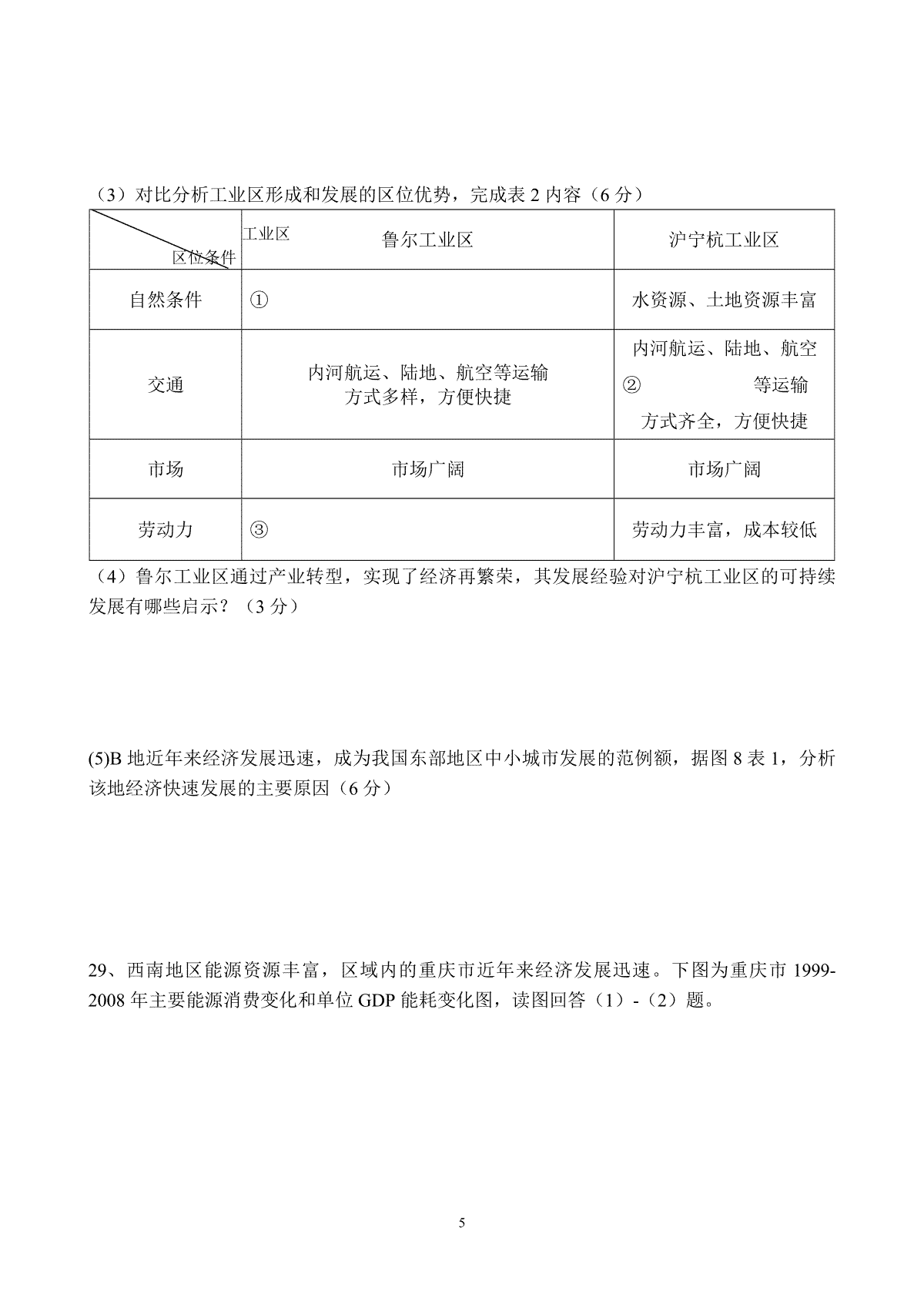 （3）对比分析工业区形成和发展的区位优势，完成表 2 内容（6 分）

| 工业区 区位条件 | 鲁尔工业区 | 沪宁杭工业区 |
|---|---|---|
| 自然条件 | ① | 水资源、土地资源丰富 |
| 交通 | 内河航运、陆地、航空等运输方式多样，方便快捷 | 内河航运、陆地、航空 ② 等运输方式齐全，方便快捷 |
| 市场 | 市场广阔 | 市场广阔 |
| 劳动力 | ③ | 劳动力丰富，成本较低 |

（4）鲁尔工业区通过产业转型，实现了经济再繁荣，其发展经验对沪宁杭工业区的可持续发展有哪些启示？（3 分）

(5)B 地近年来经济发展迅速，成为我国东部地区中小城市发展的范例额，据图 8 表 1，分析该地经济快速发展的主要原因（6 分）

29、西南地区能源资源丰富，区域内的重庆市近年来经济发展迅速。下图为重庆市 1999-2008 年主要能源消费变化和单位 GDP 能耗变化图，读图回答（1）-（2）题。

5